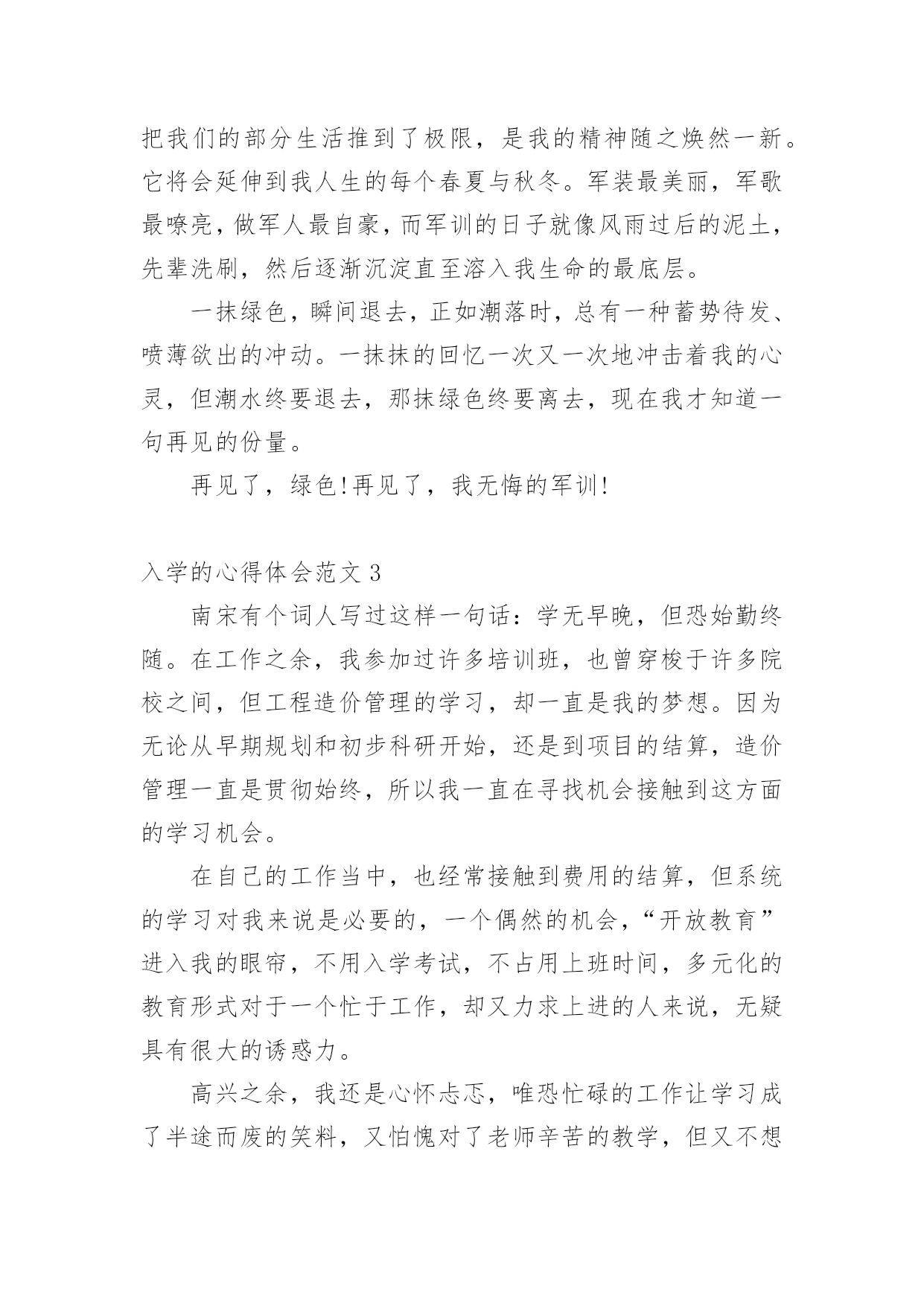 把我们的部分生活推到了极限，是我的精神随之焕然一新。它将会延伸到我人生的每个春夏与秋冬。军装最美丽，军歌最嘹亮，做军人最自豪，而军训的日子就像风雨过后的泥土，先辈洗刷，然后逐渐沉淀直至溶入我生命的最底层。

一抹绿色，瞬间退去，正如潮落时，总有一种蓄势待发、喷薄欲出的冲动。一抹抹的回忆一次又一次地冲击着我的心灵，但潮水终要退去，那抹绿色终要离去，现在我才知道一句再见的份量。

再见了，绿色!再见了，我无悔的军训!

入学的心得体会范文 3

南宋有个词人写过这样一句话：学无早晚，但恐始勤终随。在工作之余，我参加过许多培训班，也曾穿梭于许多院校之间，但工程造价管理的学习，却一直是我的梦想。因为无论从早期规划和初步科研开始，还是到项目的结算，造价管理一直是贯彻始终，所以我一直在寻找机会接触到这方面的学习机会。

在自己的工作当中，也经常接触到费用的结算，但系统的学习对我来说是必要的，一个偶然的机会，“开放教育”进入我的眼帘，不用入学考试，不占用上班时间，多元化的教育形式对于一个忙于工作，却又力求上进的人来说，无疑具有很大的诱惑力。

高兴之余，我还是心怀忐忑，唯恐忙碌的工作让学习成了半途而废的笑料，又怕愧对了老师辛苦的教学，但又不想